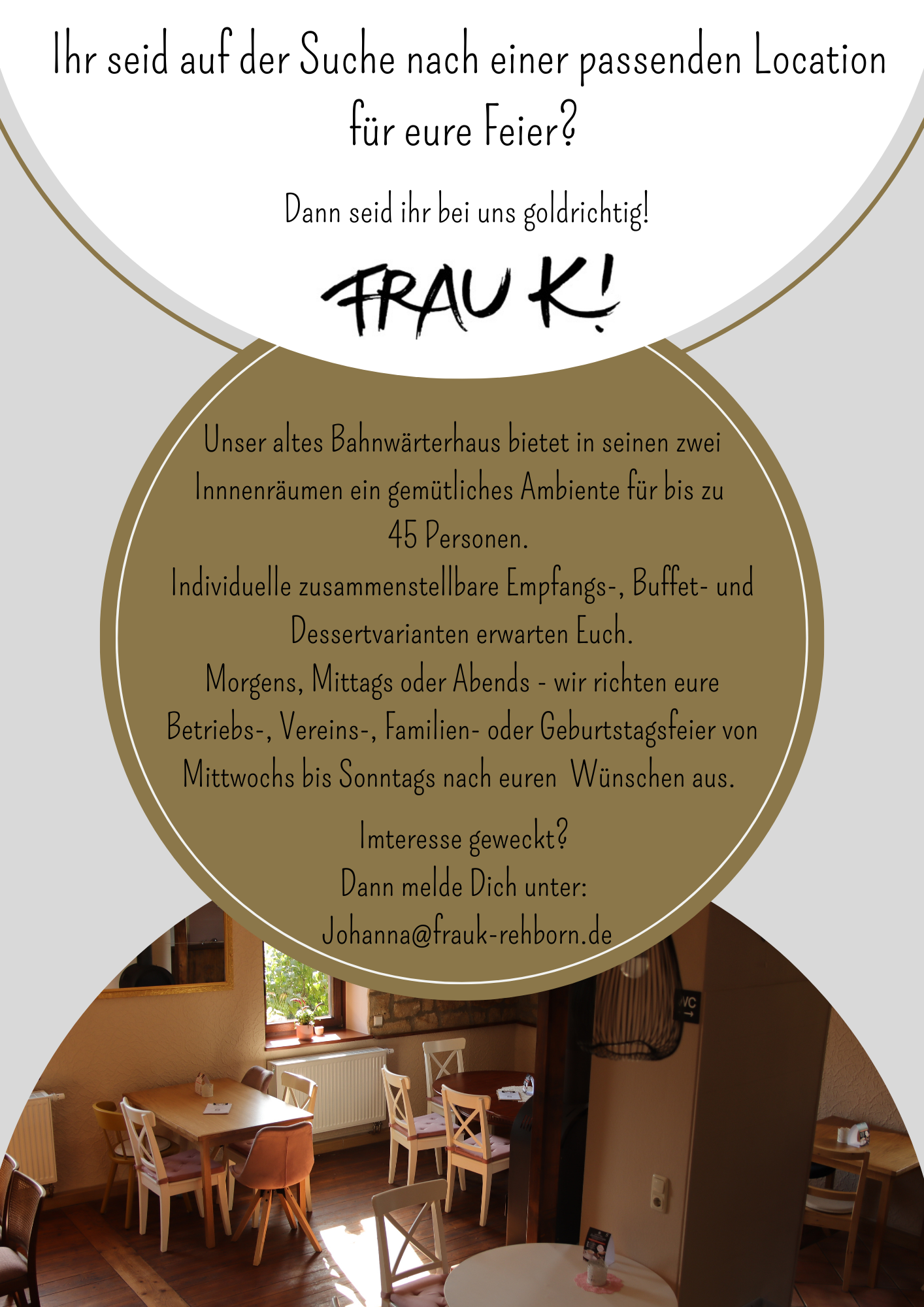 Ihr seid auf der Suche nach einer passenden Location für eure Feier?

Dann seid ihr bei uns goldrichtig!

FRAU K!

Unser altes Bahnwärterhaus bietet in seinen zwei Innnenräumen ein gemütliches Ambiente für bis zu 45 Personen.
Individuelle zusammenstellbare Empfangs-, Buffet- und Dessertvarianten erwarten Euch.
Morgens, Mittags oder Abends - wir richten eure Betriebs-, Vereins-, Familien- oder Geburtstagsfeier von Mittwochs bis Sonntags nach euren Wünschen aus.

Imteresse geweckt?
Dann melde Dich unter:
Johanna@frauk-rehborn.de

WC